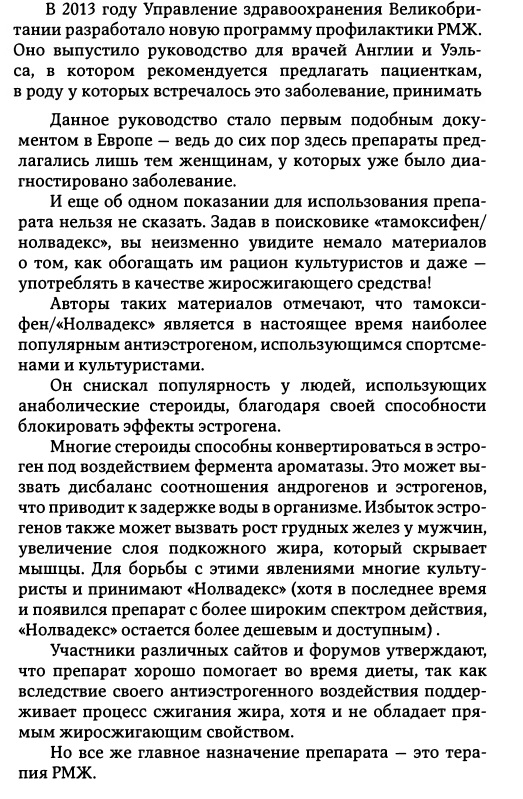 В 2013 году Управление здравоохранения Великобритании разработало новую программу профилактики РМЖ. Оно выпустило руководство для врачей Англии и Уэльса, в котором рекомендуется предлагать пациенткам, в роду у которых встречалось это заболевание, принимать

Данное руководство стало первым подобным документом в Европе — ведь до сих пор здесь препараты предлагались лишь тем женщинам, у которых уже было диагностировано заболевание.

И еще об одном показании для использования препарата нельзя не сказать. Задав в поисковике «тамоксифен/нолвадекс», вы неизменно увидите немало материалов о том, как обогащать им рацион культуристов и даже — употреблять в качестве жиросжигающего средства!

Авторы таких материалов отмечают, что тамоксифен/«Нолвадекс» является в настоящее время наиболее популярным антиэстрогеном, использующимся спортсменами и культуристами.

Он снискал популярность у людей, использующих анаболические стероиды, благодаря своей способности блокировать эффекты эстрогена.

Многие стероиды способны конвертироваться в эстроген под воздействием фермента ароматазы. Это может вызвать дисбаланс соотношения андрогенов и эстрогенов, что приводит к задержке воды в организме. Избыток эстрогенов также может вызвать рост грудных желез у мужчин, увеличение слоя подкожного жира, который скрывает мышцы. Для борьбы с этими явлениями многие культуристы и принимают «Нолвадекс» (хотя в последнее время и появился препарат с более широким спектром действия, «Нолвадекс» остается более дешевым и доступным) .

Участники различных сайтов и форумов утверждают, что препарат хорошо помогает во время диеты, так как вследствие своего антиэстрогенного воздействия поддерживает процесс сжигания жира, хотя и не обладает прямым жиросжигающим свойством.

Но все же главное назначение препарата — это терапия РМЖ.